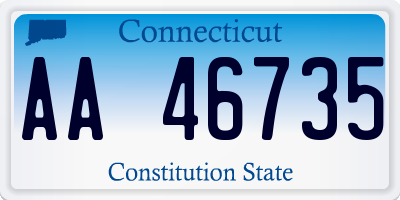 Connecticut

AA 46735

Constitution State